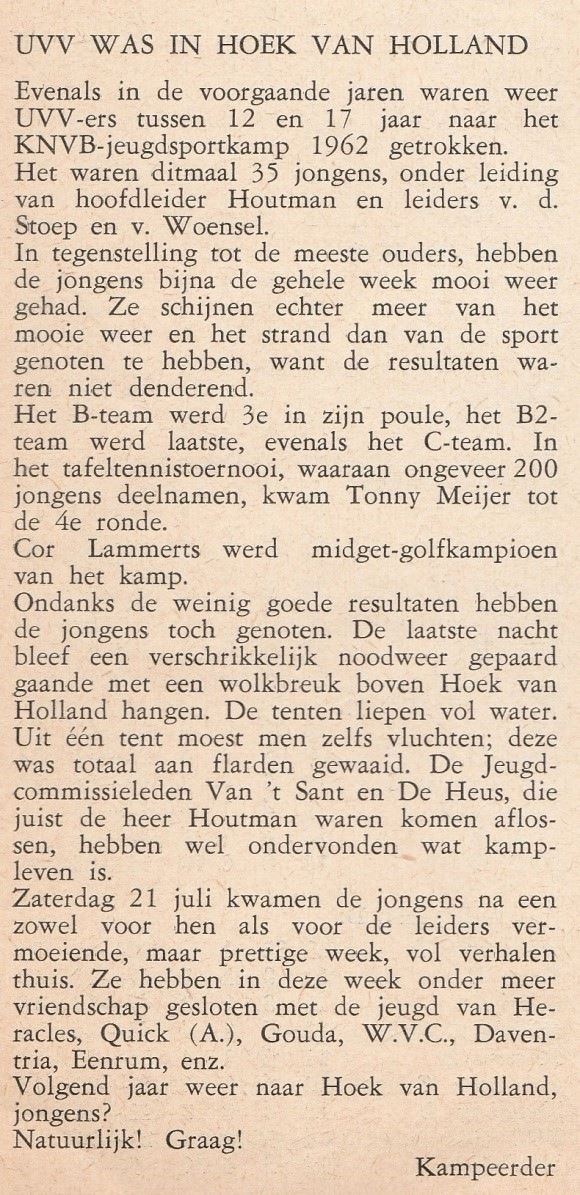 UVV WAS IN HOEK VAN HOLLAND

Evenals in de voorgaande jaren waren weer UVV-ers tussen 12 en 17 jaar naar het KNVB-jeugdsportkamp 1962 getrokken.
Het waren ditmaal 35 jongens, onder leiding van hoofdleider Houtman en leiders v. d. Stoep en v. Woensel.
In tegenstelling tot de meeste ouders, hebben de jongens bijna de gehele week mooi weer gehad. Ze schijnen echter meer van het mooie weer en het strand dan van de sport genoten te hebben, want de resultaten waren niet denderend.
Het B-team werd 3e in zijn poule, het B2-team werd laatste, evenals het C-team. In het tafeltennistoernooi, waaraan ongeveer 200 jongens deelnamen, kwam Tonny Meijer tot de 4e ronde.
Cor Lammerts werd midget-golfkampioen van het kamp.
Ondanks de weinig goede resultaten hebben de jongens toch genoten. De laatste nacht bleef een verschrikkelijk noodweer gepaard gaande met een wolkbreuk boven Hoek van Holland hangen. De tenten liepen vol water. Uit één tent moest men zelfs vluchten; deze was totaal aan flarden gewaaid. De Jeugdcommissieleden Van 't Sant en De Heus, die juist de heer Houtman waren komen aflossen, hebben wel ondervonden wat kampleven is.
Zaterdag 21 juli kwamen de jongens na een zowel voor hen als voor de leiders vermoeiende, maar prettige week, vol verhalen thuis. Ze hebben in deze week onder meer vriendschap gesloten met de jeugd van Heracles, Quick (A.), Gouda, W.V.C., Daventria, Eenrum, enz.
Volgend jaar weer naar Hoek van Holland, jongens?
Natuurlijk! Graag!

Kampeerder